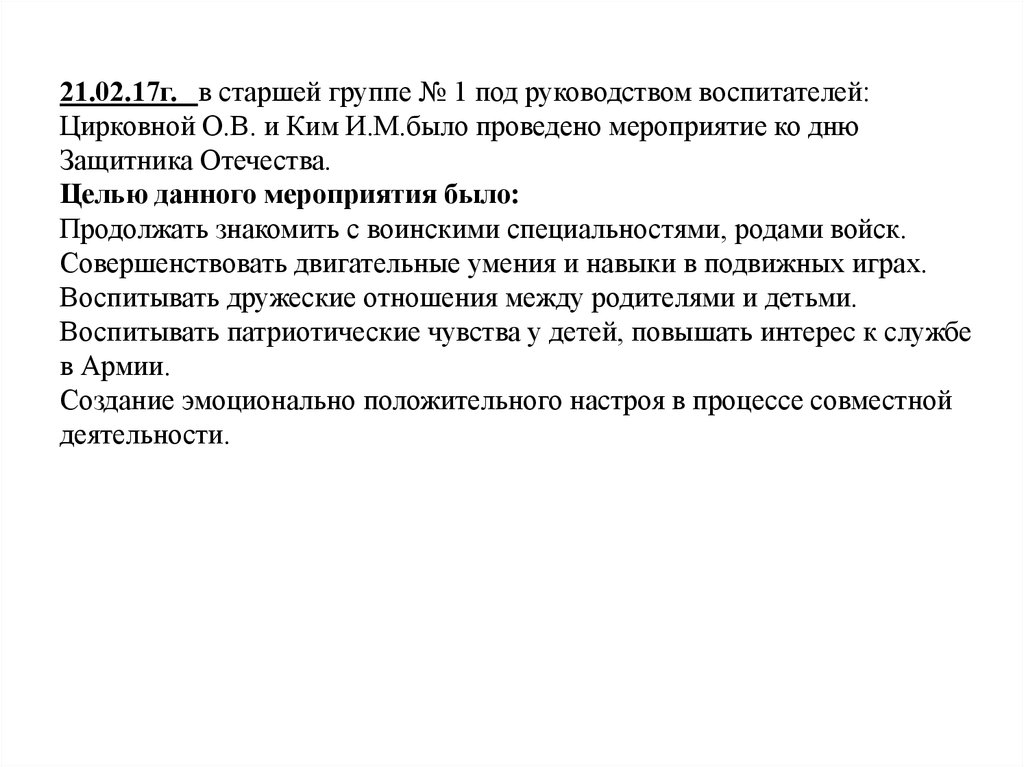 21.02.17г. в старшей группе № 1 под руководством воспитателей: Цирковной О.В. и Ким И.М.было проведено мероприятие ко дню Защитника Отечества.
Целью данного мероприятия было:
Продолжать знакомить с воинскими специальностями, родами войск.
Совершенствовать двигательные умения и навыки в подвижных играх.
Воспитывать дружеские отношения между родителями и детьми.
Воспитывать патриотические чувства у детей, повышать интерес к службе в Армии.
Создание эмоционально положительного настроя в процессе совместной деятельности.